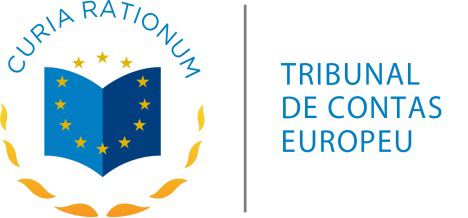 CURIA RATIONUM

TRIBUNAL
DE CONTAS
EUROPEU